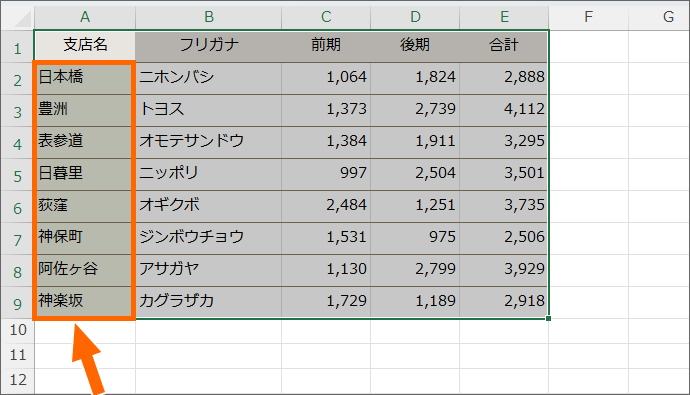 | | A | B | C | D | E | F | G |
|---|---|---|---|---|---|---|---|
| 1 | 支店名 | フリガナ | 前期 | 後期 | 合計 | | |
| 2 | 日本橋 | ニホンバシ | 1,064 | 1,824 | 2,888 | | |
| 3 | 豊洲 | トヨス | 1,373 | 2,739 | 4,112 | | |
| 4 | 表参道 | オモテサンドウ | 1,384 | 1,911 | 3,295 | | |
| 5 | 日暮里 | ニッポリ | 997 | 2,504 | 3,501 | | |
| 6 | 荻窪 | オギクボ | 2,484 | 1,251 | 3,735 | | |
| 7 | 神保町 | ジンボウチョウ | 1,531 | 975 | 2,506 | | |
| 8 | 阿佐ヶ谷 | アサガヤ | 1,130 | 2,799 | 3,929 | | |
| 9 | 神楽坂 | カグラザカ | 1,729 | 1,189 | 2,918 | | |
| 10 | | | | | | | |
| 11 | | | | | | | |
| 12 | | | | | | | |